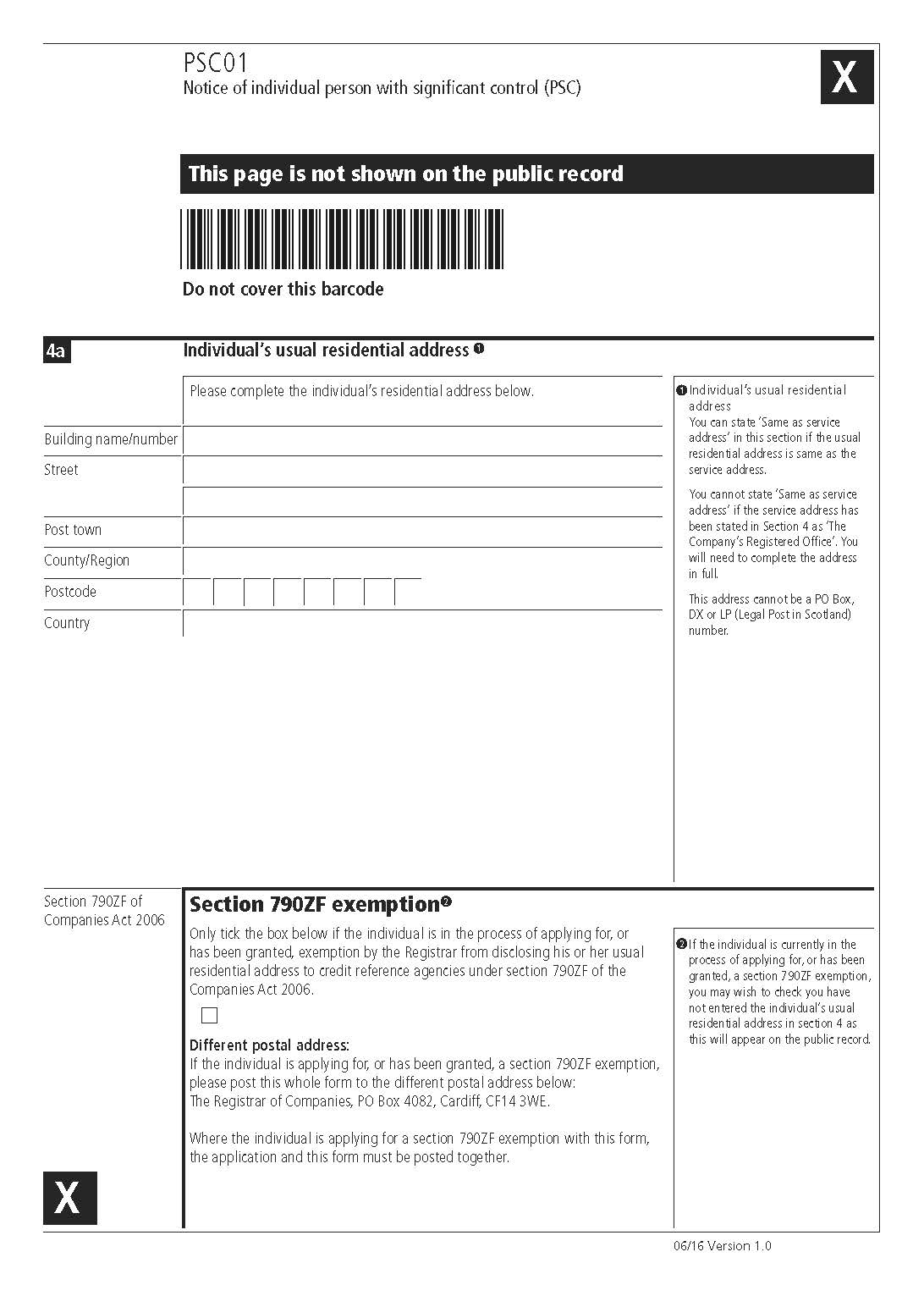 PSC01
Notice of individual person with significant control (PSC)

X

This page is not shown on the public record

Do not cover this barcode

4a

Individual's usual residential address ❶

Please complete the individual's residential address below.

Building name/number

Street

Post town

County/Region

Postcode

Country

❶ Individual's usual residential address
You can state 'Same as service address' in this section if the usual residential address is same as the service address.

You cannot state 'Same as service address' if the service address has been stated in Section 4 as 'The Company's Registered Office'. You will need to complete the address in full.

This address cannot be a PO Box, DX or LP (Legal Post in Scotland) number.

Section 790ZF of Companies Act 2006

Section 790ZF exemption❷

Only tick the box below if the individual is in the process of applying for, or has been granted, exemption by the Registrar from disclosing his or her usual residential address to credit reference agencies under section 790ZF of the Companies Act 2006.

Different postal address:
If the individual is applying for, or has been granted, a section 790ZF exemption, please post this whole form to the different postal address below:
The Registrar of Companies, PO Box 4082, Cardiff, CF14 3WE.

Where the individual is applying for a section 790ZF exemption with this form, the application and this form must be posted together.

❷ If the individual is currently in the process of applying for, or has been granted, a section 790ZF exemption, you may wish to check you have not entered the individual's usual residential address in section 4 as this will appear on the public record.

X

06/16 Version 1.0